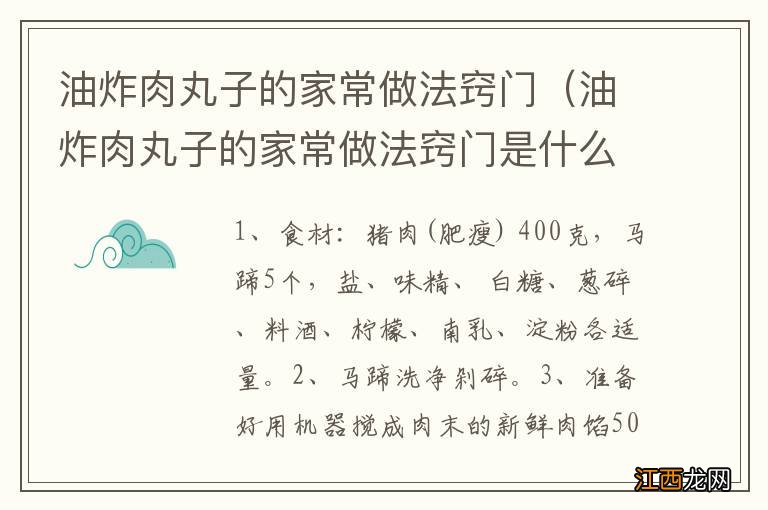 油炸肉丸子的家常做法窍门（油炸肉丸子的家常做法窍门是什么

1、食材：猪肉(肥瘦) 400克，马蹄5个，盐、味精、白糖、葱碎、料酒、柠檬、南乳、淀粉各适量。2、马蹄洗净剁碎。3、准备好用机器搅成肉末的新鲜肉馅50

江西龙网